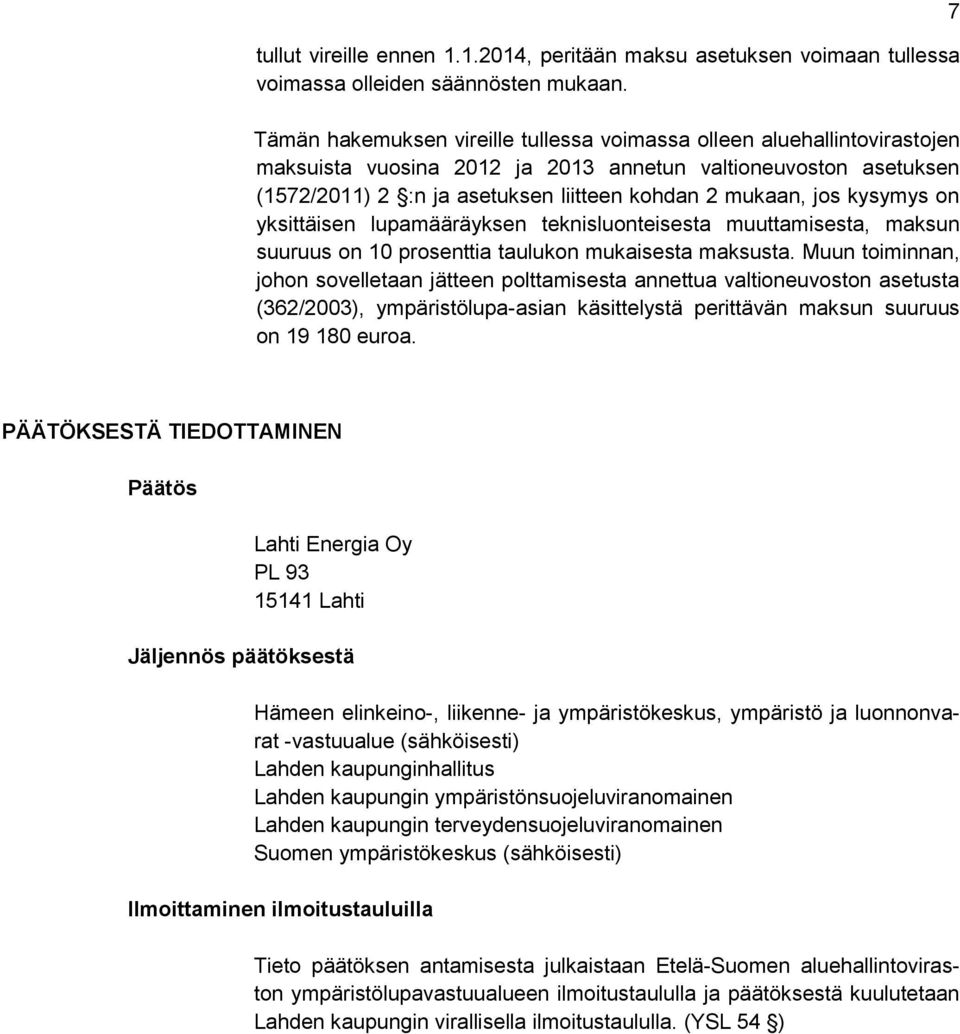 7

tullut vireille ennen 1.1.2014, peritään maksu asetuksen voimaan tullessa voimassa olleiden säännösten mukaan.

Tämän hakemuksen vireille tullessa voimassa olleen aluehallintovirastojen maksuista vuosina 2012 ja 2013 annetun valtioneuvoston asetuksen (1572/2011) 2 §:n ja asetuksen liitteen kohdan 2 mukaan, jos kysymys on yksittäisen lupamääräyksen teknisluonteisesta muuttamisesta, maksun suuruus on 10 prosenttia taulukon mukaisesta maksusta. Muun toiminnan, johon sovelletaan jätteen polttamisesta annettua valtioneuvoston asetusta (362/2003), ympäristölupa-asian käsittelystä perittävän maksun suuruus on 19 180 euroa.

PÄÄTÖKSESTÄ TIEDOTTAMINEN

Päätös

Lahti Energia Oy
PL 93
15141 Lahti

Jäljennös päätöksestä

Hämeen elinkeino-, liikenne- ja ympäristökeskus, ympäristö ja luonnonvarat -vastuualue (sähköisesti)
Lahden kaupunginhallitus
Lahden kaupungin ympäristönsuojeluviranomainen
Lahden kaupungin terveydensuojeluviranomainen
Suomen ympäristökeskus (sähköisesti)

Ilmoittaminen ilmoitustauluilla

Tieto päätöksen antamisesta julkaistaan Etelä-Suomen aluehallintoviraston ympäristölupavastuualueen ilmoitustaululla ja päätöksestä kuulutetaan Lahden kaupungin virallisella ilmoitustaululla. (YSL 54 §)